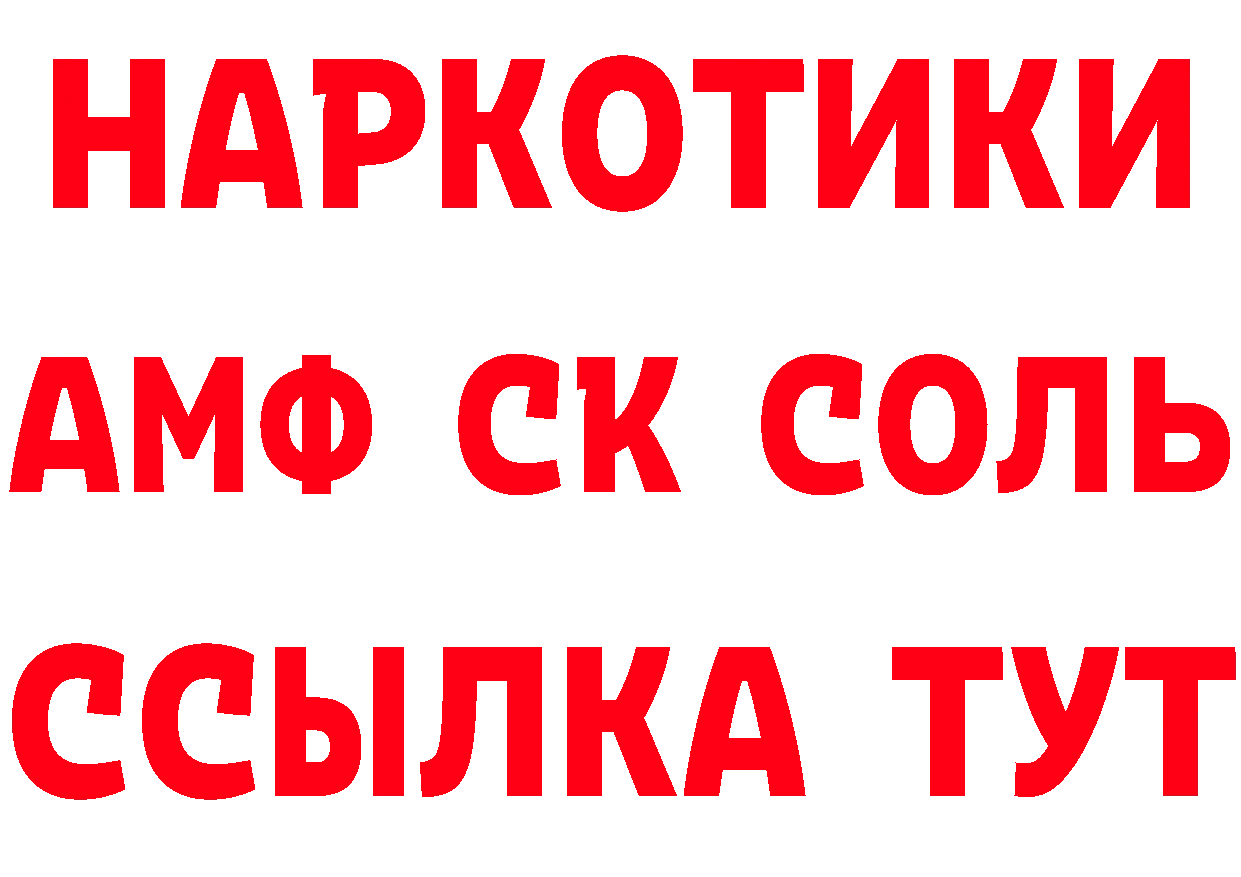 НАРКОТИКИ

АМФ СК СОЛЬ

ССЫЛКА ТУТ